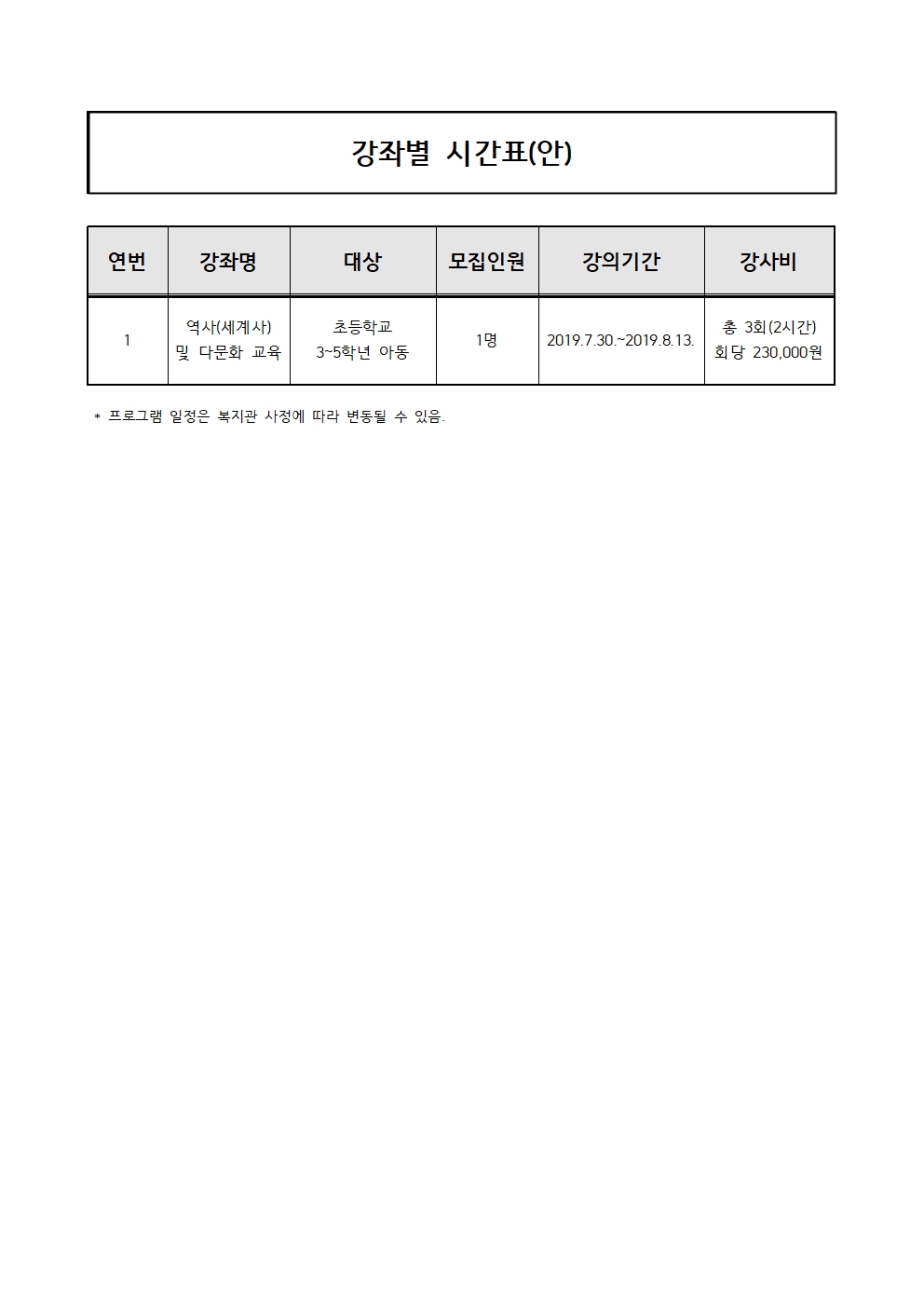 강좌별 시간표(안)

| 연번 | 강좌명 | 대상 | 모집인원 | 강의기간 | 강사비 |
|---|---|---|---|---|---|
| 1 | 역사(세계사) 및 다문화 교육 | 초등학교 3~5학년 아동 | 1명 | 2019.7.30.~2019.8.13. | 총 3회(2시간) 회당 230,000원 |

* 프로그램 일정은 복지관 사정에 따라 변동될 수 있음.